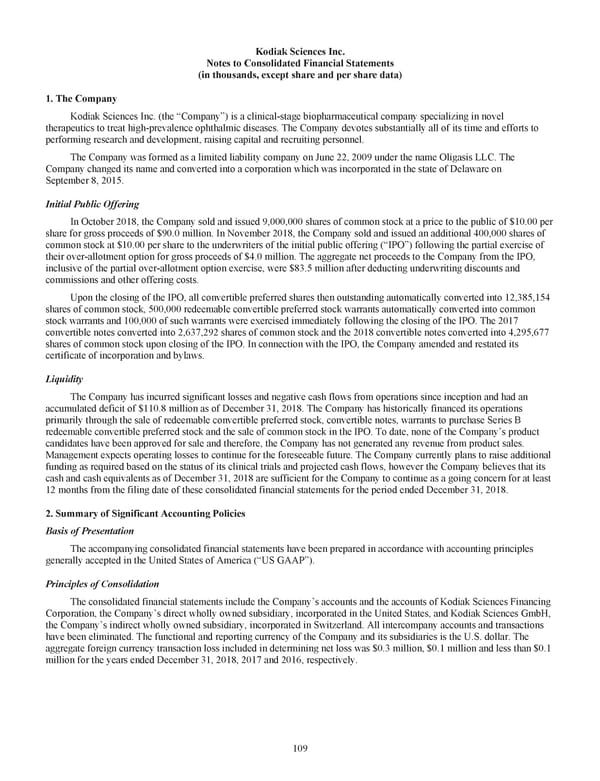 Kodiak Sciences Inc.
Notes to Consolidated Financial Statements
(in thousands, except share and per share data)

1. The Company

Kodiak Sciences Inc. (the "Company") is a clinical-stage biopharmaceutical company specializing in novel therapeutics to treat high-prevalence ophthalmic diseases. The Company devotes substantially all of its time and efforts to performing research and development, raising capital and recruiting personnel.

The Company was formed as a limited liability company on June 22, 2009 under the name Oligasis LLC. The Company changed its name and converted into a corporation which was incorporated in the state of Delaware on September 8, 2015.

Initial Public Offering

In October 2018, the Company sold and issued 9,000,000 shares of common stock at a price to the public of $10.00 per share for gross proceeds of $90.0 million. In November 2018, the Company sold and issued an additional 400,000 shares of common stock at $10.00 per share to the underwriters of the initial public offering ("IPO") following the partial exercise of their over-allotment option for gross proceeds of $4.0 million. The aggregate net proceeds to the Company from the IPO, inclusive of the partial over-allotment option exercise, were $83.5 million after deducting underwriting discounts and commissions and other offering costs.

Upon the closing of the IPO, all convertible preferred shares then outstanding automatically converted into 12,385,154 shares of common stock, 500,000 redeemable convertible preferred stock warrants automatically converted into common stock warrants and 100,000 of such warrants were exercised immediately following the closing of the IPO. The 2017 convertible notes converted into 2,637,292 shares of common stock and the 2018 convertible notes converted into 4,295,677 shares of common stock upon closing of the IPO. In connection with the IPO, the Company amended and restated its certificate of incorporation and bylaws.

Liquidity

The Company has incurred significant losses and negative cash flows from operations since inception and had an accumulated deficit of $110.8 million as of December 31, 2018. The Company has historically financed its operations primarily through the sale of redeemable convertible preferred stock, convertible notes, warrants to purchase Series B redeemable convertible preferred stock and the sale of common stock in the IPO. To date, none of the Company's product candidates have been approved for sale and therefore, the Company has not generated any revenue from product sales. Management expects operating losses to continue for the foreseeable future. The Company currently plans to raise additional funding as required based on the status of its clinical trials and projected cash flows, however the Company believes that its cash and cash equivalents as of December 31, 2018 are sufficient for the Company to continue as a going concern for at least 12 months from the filing date of these consolidated financial statements for the period ended December 31, 2018.

2. Summary of Significant Accounting Policies

Basis of Presentation

The accompanying consolidated financial statements have been prepared in accordance with accounting principles generally accepted in the United States of America ("US GAAP").

Principles of Consolidation

The consolidated financial statements include the Company's accounts and the accounts of Kodiak Sciences Financing Corporation, the Company's direct wholly owned subsidiary, incorporated in the United States, and Kodiak Sciences GmbH, the Company's indirect wholly owned subsidiary, incorporated in Switzerland. All intercompany accounts and transactions have been eliminated. The functional and reporting currency of the Company and its subsidiaries is the U.S. dollar. The aggregate foreign currency transaction loss included in determining net loss was $0.3 million, $0.1 million and less than $0.1 million for the years ended December 31, 2018, 2017 and 2016, respectively.

109